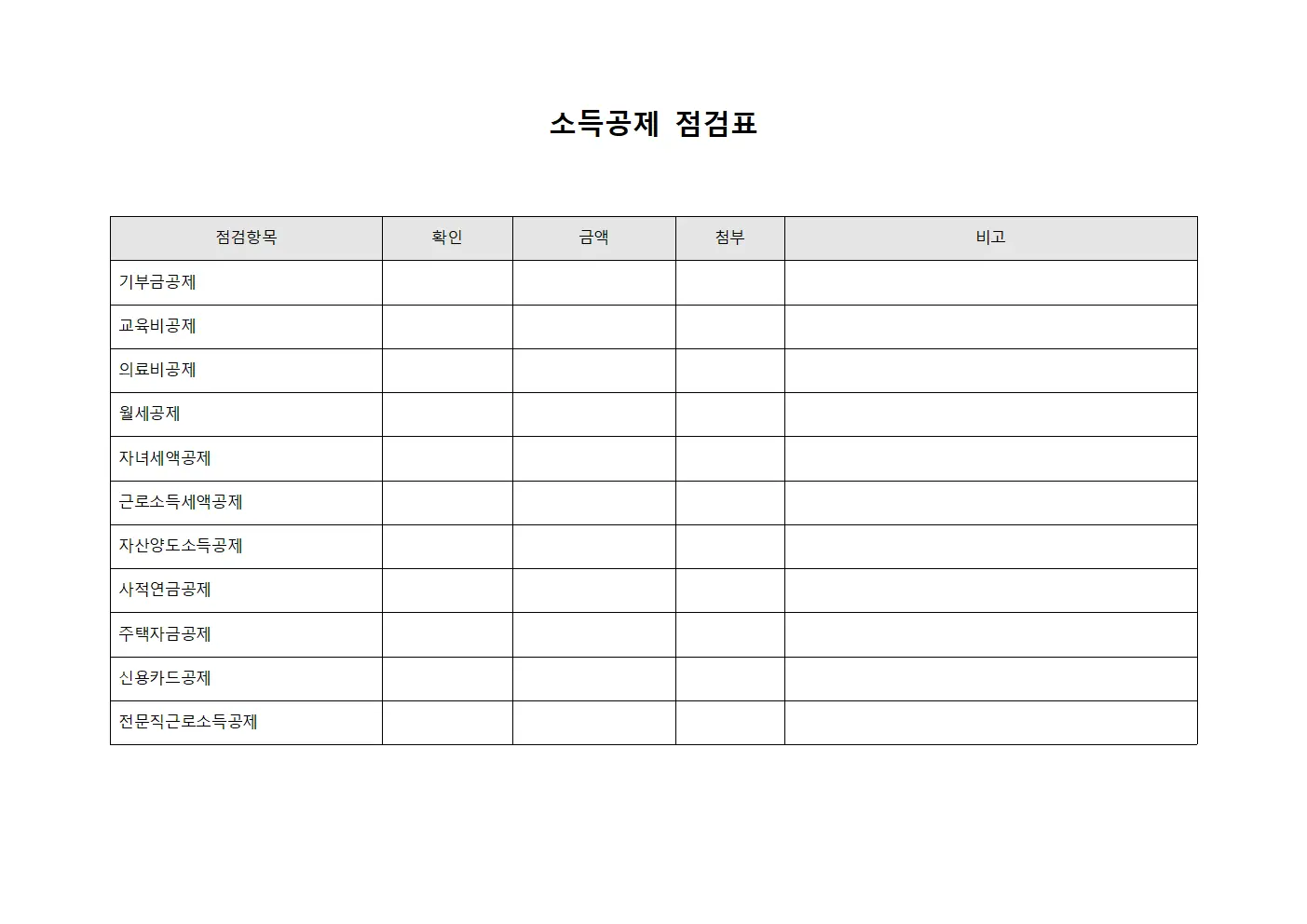 소득공제 점검표

| 점검항목 | 확인 | 금액 | 첨부 | 비고 |
|---|---|---|---|---|
| 기부금공제 | | | | |
| 교육비공제 | | | | |
| 의료비공제 | | | | |
| 월세공제 | | | | |
| 자녀세액공제 | | | | |
| 근로소득세액공제 | | | | |
| 자산양도소득공제 | | | | |
| 사적연금공제 | | | | |
| 주택자금공제 | | | | |
| 신용카드공제 | | | | |
| 전문직근로소득공제 | | | | |